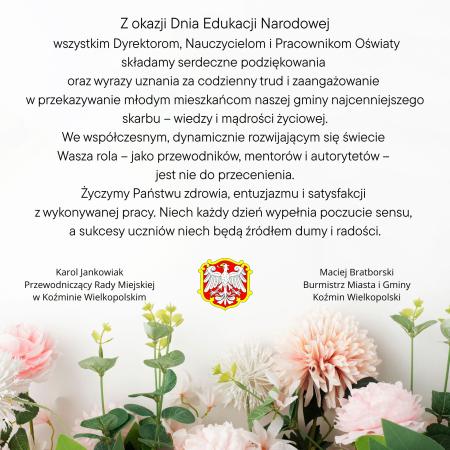 Z okazji Dnia Edukacji Narodowej
wszystkim Dyrektorom, Nauczycielom i Pracownikom Oświaty
składamy serdeczne podziękowania
oraz wyrazy uznania za codzienny trud i zaangażowanie
w przekazywanie młodym mieszkańcom naszej gminy najcenniejszego
skarbu – wiedzy i mądrości życiowej.
We współczesnym, dynamicznie rozwijającym się świecie
Wasza rola – jako przewodników, mentorów i autorytetów –
jest nie do przecenienia.
Życzymy Państwu zdrowia, entuzjazmu i satysfakcji
z wykonywanej pracy. Niech każdy dzień wypełnia poczucie sensu,
a sukcesy uczniów niech będą źródłem dumy i radości.

Karol Jankowiak
Przewodniczący Rady Miejskiej
w Koźminie Wielkopolskim

Maciej Bratborski
Burmistrz Miasta i Gminy
Koźmin Wielkopolski